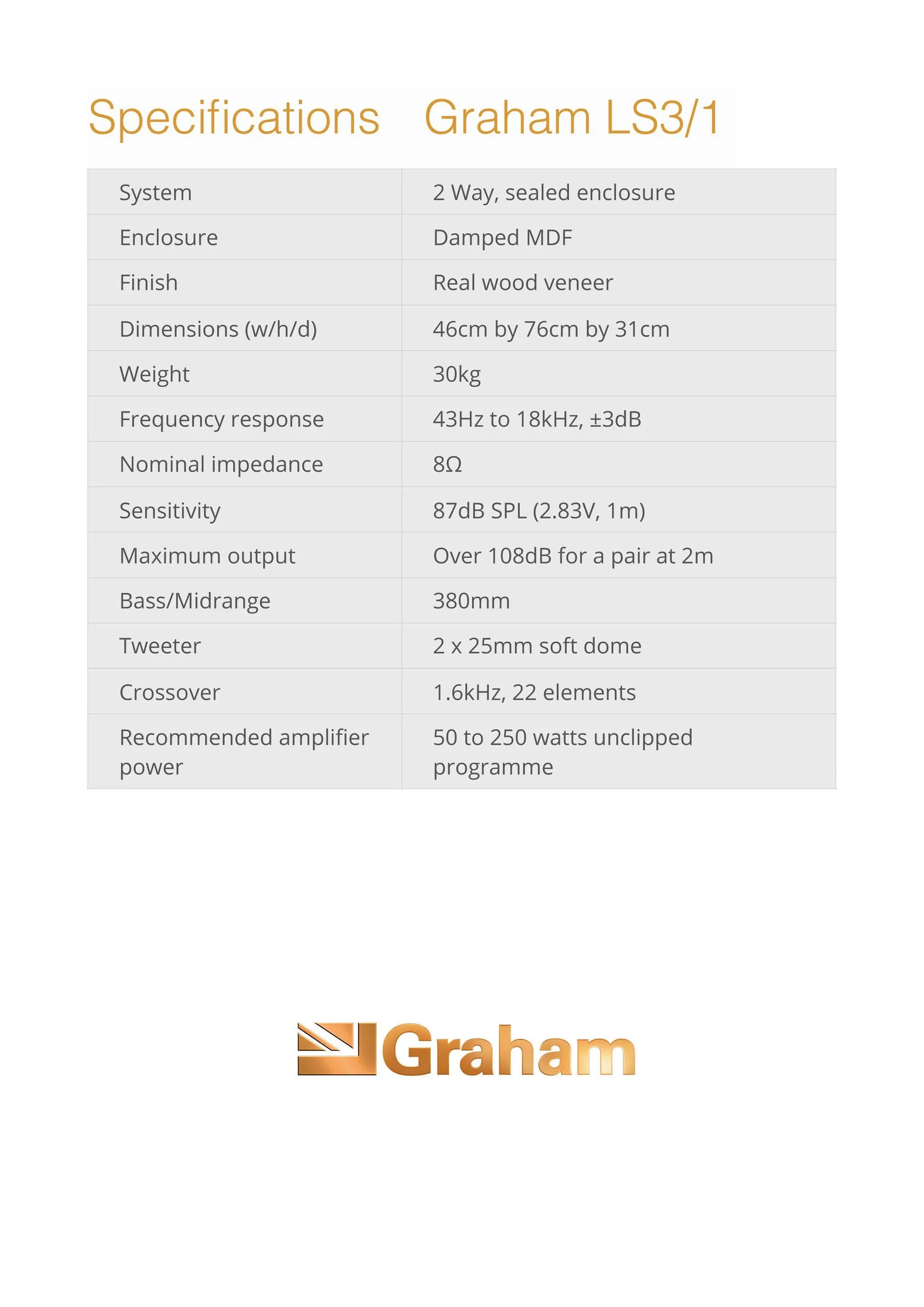 Specifications Graham LS3/1

| System | 2 Way, sealed enclosure |
|---|---|
| Enclosure | Damped MDF |
| Finish | Real wood veneer |
| Dimensions (w/h/d) | 46cm by 76cm by 31cm |
| Weight | 30kg |
| Frequency response | 43Hz to 18kHz, ±3dB |
| Nominal impedance | 8Ω |
| Sensitivity | 87dB SPL (2.83V, 1m) |
| Maximum output | Over 108dB for a pair at 2m |
| Bass/Midrange | 380mm |
| Tweeter | 2 x 25mm soft dome |
| Crossover | 1.6kHz, 22 elements |
| Recommended amplifier power | 50 to 250 watts unclipped programme |

Graham